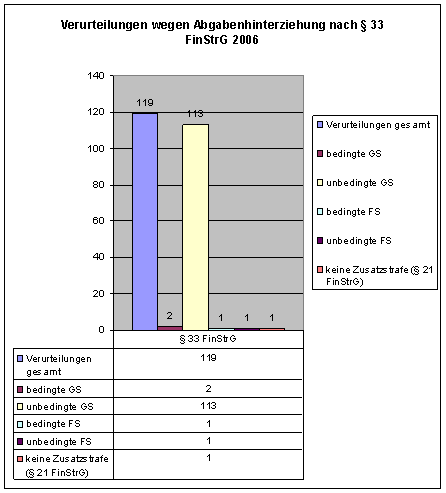 Verurteilungen wegen Abgabenhinterziehung nach § 33 FinStrG 2006

140
120
100
80
60
40
20
0

119
2
113
1
1
1

Verurteilungen gesamt
bedingte GS
unbedingte GS
bedingte FS
unbedingte FS
keine Zusatzstrafe (§ 21 FinStrG)

| | § 33 FinStrG |
|---|---|
| Verurteilungen gesamt | 119 |
| bedingte GS | 2 |
| unbedingte GS | 113 |
| bedingte FS | 1 |
| unbedingte FS | 1 |
| keine Zusatzstrafe (§ 21 FinStrG) | 1 |